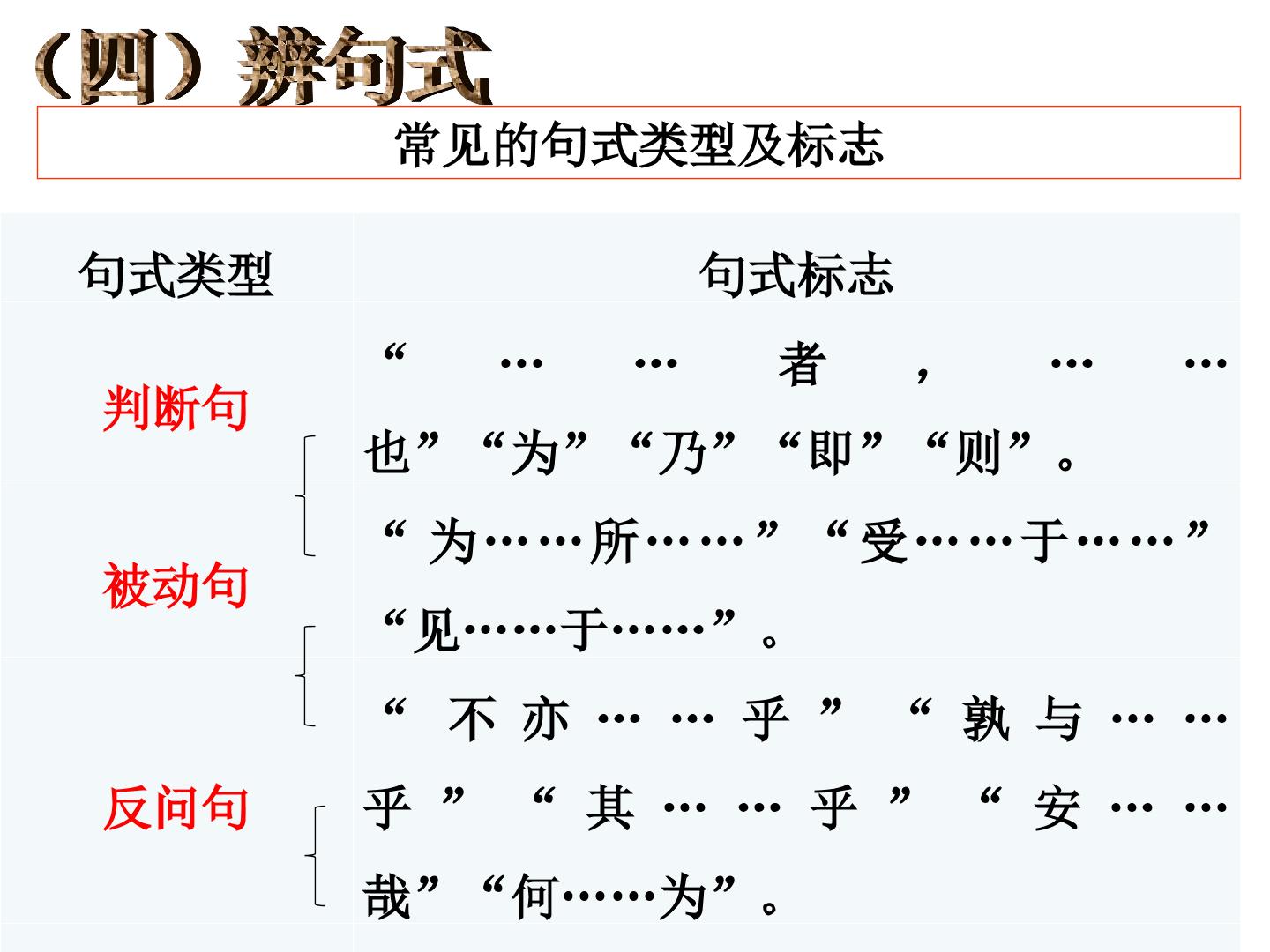 （四）辨句式

常见的句式类型及标志

| 句式类型 | 句式标志 |
|---|---|
| 判断句 | “……者，……也”“为”“乃”“即”“则”。 |
| 被动句 | “为……所……”“受……于……”“见……于……”。 |
| 反问句 | “不亦……乎”“孰与……乎”“其……乎”“安……哉”“何……为”。 |